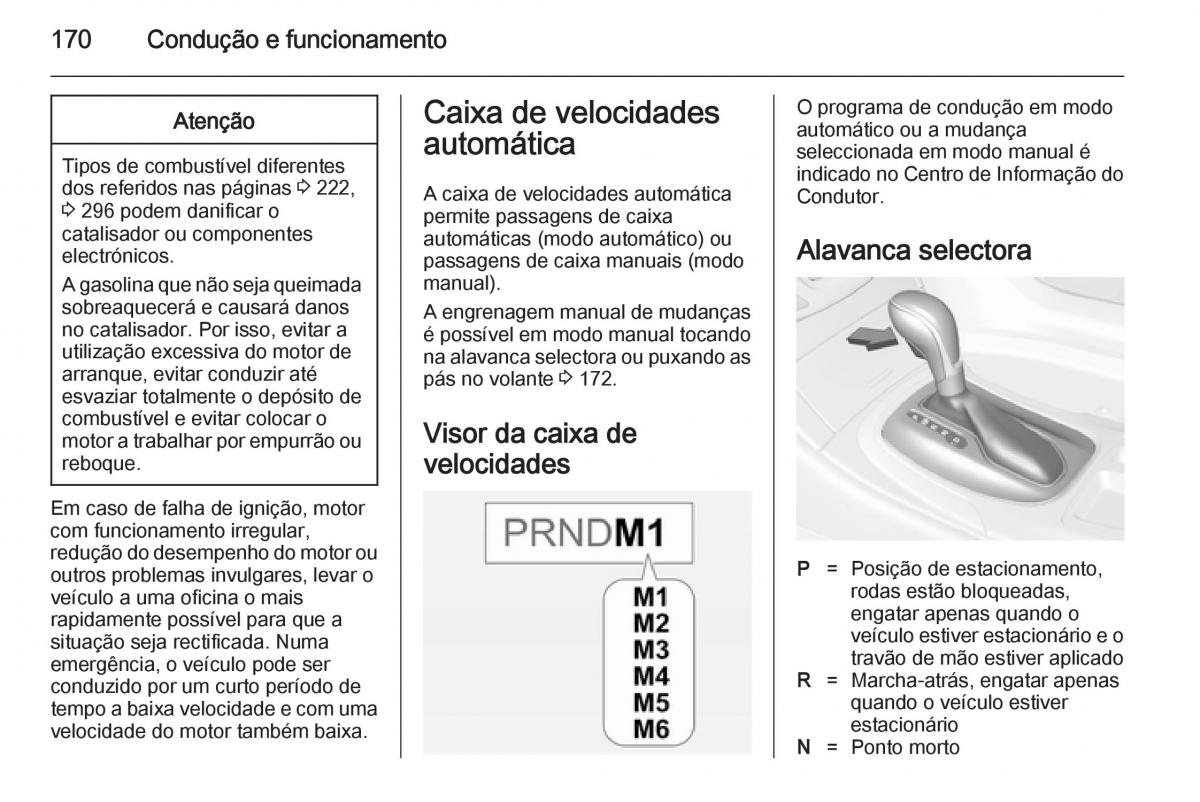 170 Condução e funcionamento

Atenção

Tipos de combustível diferentes dos referidos nas páginas ⇨ 222, ⇨ 296 podem danificar o catalisador ou componentes electrónicos.

A gasolina que não seja queimada sobreaquecerá e causará danos no catalisador. Por isso, evitar a utilização excessiva do motor de arranque, evitar conduzir até esvaziar totalmente o depósito de combustível e evitar colocar o motor a trabalhar por empurrão ou reboque.

Em caso de falha de ignição, motor com funcionamento irregular, redução do desempenho do motor ou outros problemas invulgares, levar o veículo a uma oficina o mais rapidamente possível para que a situação seja rectificada. Numa emergência, o veículo pode ser conduzido por um curto período de tempo a baixa velocidade e com uma velocidade do motor também baixa.

Caixa de velocidades automática

A caixa de velocidades automática permite passagens de caixa automáticas (modo automático) ou passagens de caixa manuais (modo manual).

A engrenagem manual de mudanças é possível em modo manual tocando na alavanca selectora ou puxando as pás no volante ⇨ 172.

Visor da caixa de velocidades

PRNDM1

M1
M2
M3
M4
M5
M6

O programa de condução em modo automático ou a mudança seleccionada em modo manual é indicado no Centro de Informação do Condutor.

Alavanca selectora

P = Posição de estacionamento, rodas estão bloqueadas, engatar apenas quando o veículo estiver estacionário e o travão de mão estiver aplicado
R = Marcha-atrás, engatar apenas quando o veículo estiver estacionário
N = Ponto morto